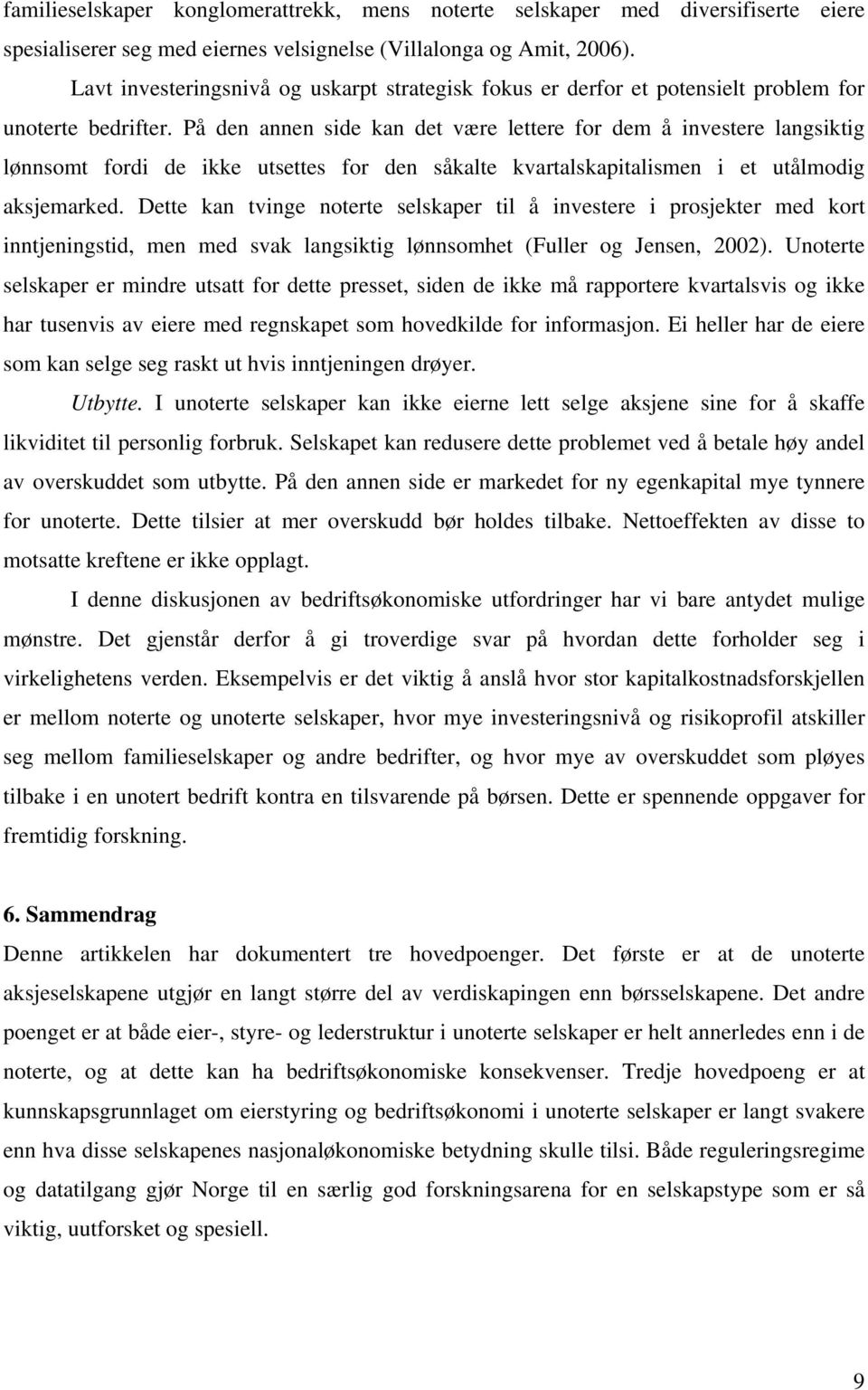 familieselskaper konglomerattrekk, mens noterte selskaper med diversifiserte eiere spesialiserer seg med eiernes velsignelse (Villalonga og Amit, 2006).

Lavt investeringsnivå og uskarpt strategisk fokus er derfor et potensielt problem for unoterte bedrifter. På den annen side kan det være lettere for dem å investere langsiktig lønnsomt fordi de ikke utsettes for den såkalte kvartalskapitalismen i et utålmodig aksjemarked. Dette kan tvinge noterte selskaper til å investere i prosjekter med kort inntjeningstid, men med svak langsiktig lønnsomhet (Fuller og Jensen, 2002). Unoterte selskaper er mindre utsatt for dette presset, siden de ikke må rapportere kvartalsvis og ikke har tusenvis av eiere med regnskapet som hovedkilde for informasjon. Ei heller har de eiere som kan selge seg raskt ut hvis inntjeningen drøyer.

Utbytte. I unoterte selskaper kan ikke eierne lett selge aksjene sine for å skaffe likviditet til personlig forbruk. Selskapet kan redusere dette problemet ved å betale høy andel av overskuddet som utbytte. På den annen side er markedet for ny egenkapital mye tynnere for unoterte. Dette tilsier at mer overskudd bør holdes tilbake. Nettoeffekten av disse to motsatte kreftene er ikke opplagt.

I denne diskusjonen av bedriftsøkonomiske utfordringer har vi bare antydet mulige mønstre. Det gjenstår derfor å gi troverdige svar på hvordan dette forholder seg i virkelighetens verden. Eksempelvis er det viktig å anslå hvor stor kapitalkostnadsforskjellen er mellom noterte og unoterte selskaper, hvor mye investeringsnivå og risikoprofil atskiller seg mellom familieselskaper og andre bedrifter, og hvor mye av overskuddet som pløyes tilbake i en unotert bedrift kontra en tilsvarende på børsen. Dette er spennende oppgaver for fremtidig forskning.

6. Sammendrag

Denne artikkelen har dokumentert tre hovedpoenger. Det første er at de unoterte aksjeselskapene utgjør en langt større del av verdiskapingen enn børsselskapene. Det andre poenget er at både eier-, styre- og lederstruktur i unoterte selskaper er helt annerledes enn i de noterte, og at dette kan ha bedriftsøkonomiske konsekvenser. Tredje hovedpoeng er at kunnskapsgrunnlaget om eierstyring og bedriftsøkonomi i unoterte selskaper er langt svakere enn hva disse selskapenes nasjonaløkonomiske betydning skulle tilsi. Både reguleringsregime og datatilgang gjør Norge til en særlig god forskningsarena for en selskapstype som er så viktig, uutforsket og spesiell.

9